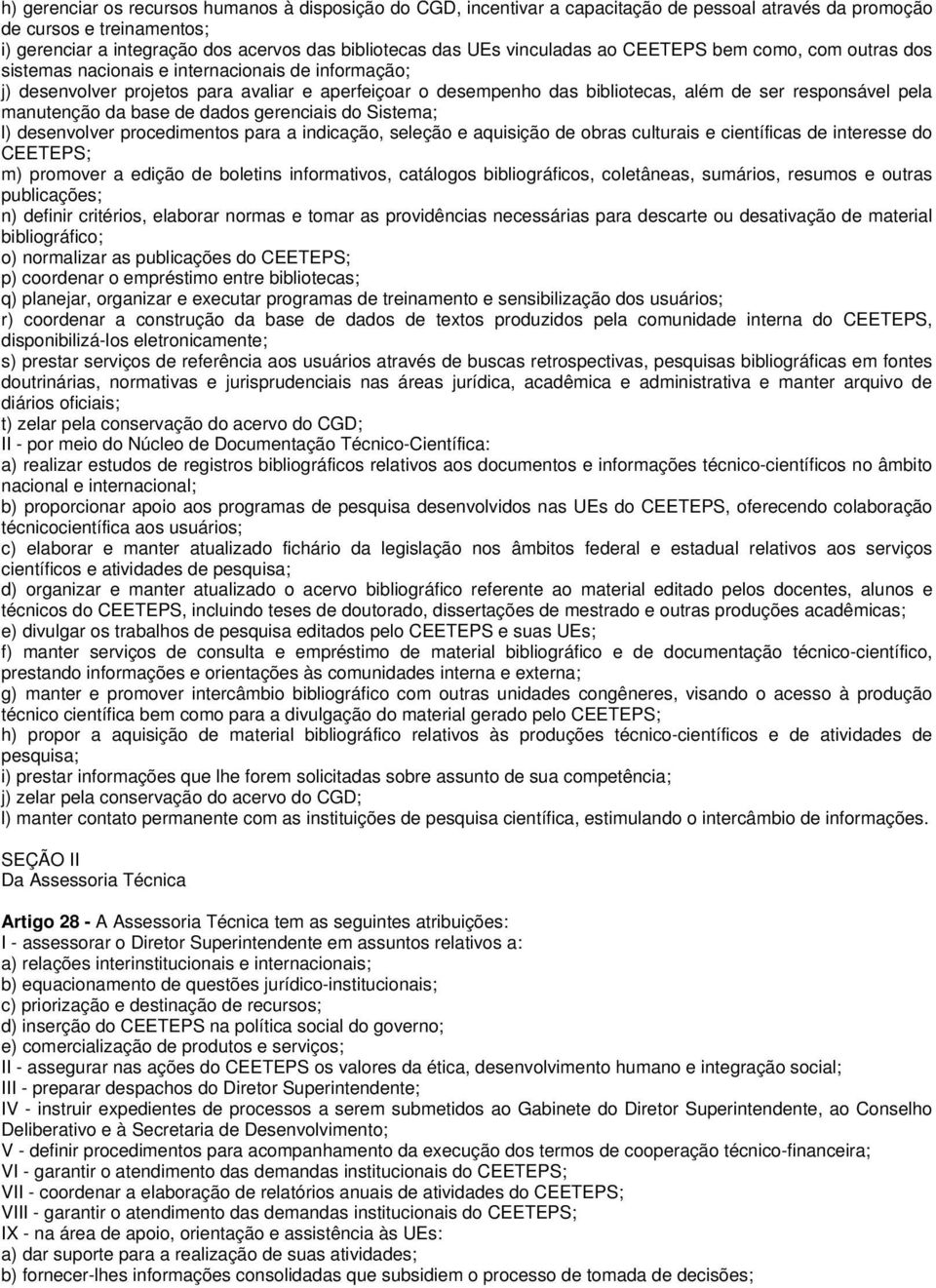 h) gerenciar os recursos humanos à disposição do CGD, incentivar a capacitação de pessoal através da promoção de cursos e treinamentos;
i) gerenciar a integração dos acervos das bibliotecas das UEs vinculadas ao CEETEPS bem como, com outras dos sistemas nacionais e internacionais de informação;
j) desenvolver projetos para avaliar e aperfeiçoar o desempenho das bibliotecas, além de ser responsável pela manutenção da base de dados gerenciais do Sistema;
l) desenvolver procedimentos para a indicação, seleção e aquisição de obras culturais e científicas de interesse do CEETEPS;
m) promover a edição de boletins informativos, catálogos bibliográficos, coletâneas, sumários, resumos e outras publicações;
n) definir critérios, elaborar normas e tomar as providências necessárias para descarte ou desativação de material bibliográfico;
o) normalizar as publicações do CEETEPS;
p) coordenar o empréstimo entre bibliotecas;
q) planejar, organizar e executar programas de treinamento e sensibilização dos usuários;
r) coordenar a construção da base de dados de textos produzidos pela comunidade interna do CEETEPS, disponibilizá-los eletronicamente;
s) prestar serviços de referência aos usuários através de buscas retrospectivas, pesquisas bibliográficas em fontes doutrinárias, normativas e jurisprudenciais nas áreas jurídica, acadêmica e administrativa e manter arquivo de diários oficiais;
t) zelar pela conservação do acervo do CGD;
II - por meio do Núcleo de Documentação Técnico-Científica:
a) realizar estudos de registros bibliográficos relativos aos documentos e informações técnico-científicos no âmbito nacional e internacional;
b) proporcionar apoio aos programas de pesquisa desenvolvidos nas UEs do CEETEPS, oferecendo colaboração técnicocientífica aos usuários;
c) elaborar e manter atualizado fichário da legislação nos âmbitos federal e estadual relativos aos serviços científicos e atividades de pesquisa;
d) organizar e manter atualizado o acervo bibliográfico referente ao material editado pelos docentes, alunos e técnicos do CEETEPS, incluindo teses de doutorado, dissertações de mestrado e outras produções acadêmicas;
e) divulgar os trabalhos de pesquisa editados pelo CEETEPS e suas UEs;
f) manter serviços de consulta e empréstimo de material bibliográfico e de documentação técnico-científico, prestando informações e orientações às comunidades interna e externa;
g) manter e promover intercâmbio bibliográfico com outras unidades congêneres, visando o acesso à produção técnico científica bem como para a divulgação do material gerado pelo CEETEPS;
h) propor a aquisição de material bibliográfico relativos às produções técnico-científicos e de atividades de pesquisa;
i) prestar informações que lhe forem solicitadas sobre assunto de sua competência;
j) zelar pela conservação do acervo do CGD;
l) manter contato permanente com as instituições de pesquisa científica, estimulando o intercâmbio de informações.

SEÇÃO II
Da Assessoria Técnica

Artigo 28 - A Assessoria Técnica tem as seguintes atribuições:
I - assessorar o Diretor Superintendente em assuntos relativos a:
a) relações interinstitucionais e internacionais;
b) equacionamento de questões jurídico-institucionais;
c) priorização e destinação de recursos;
d) inserção do CEETEPS na política social do governo;
e) comercialização de produtos e serviços;
II - assegurar nas ações do CEETEPS os valores da ética, desenvolvimento humano e integração social;
III - preparar despachos do Diretor Superintendente;
IV - instruir expedientes de processos a serem submetidos ao Gabinete do Diretor Superintendente, ao Conselho Deliberativo e à Secretaria de Desenvolvimento;
V - definir procedimentos para acompanhamento da execução dos termos de cooperação técnico-financeira;
VI - garantir o atendimento das demandas institucionais do CEETEPS;
VII - coordenar a elaboração de relatórios anuais de atividades do CEETEPS;
VIII - garantir o atendimento das demandas institucionais do CEETEPS;
IX - na área de apoio, orientação e assistência às UEs:
a) dar suporte para a realização de suas atividades;
b) fornecer-lhes informações consolidadas que subsidiem o processo de tomada de decisões;